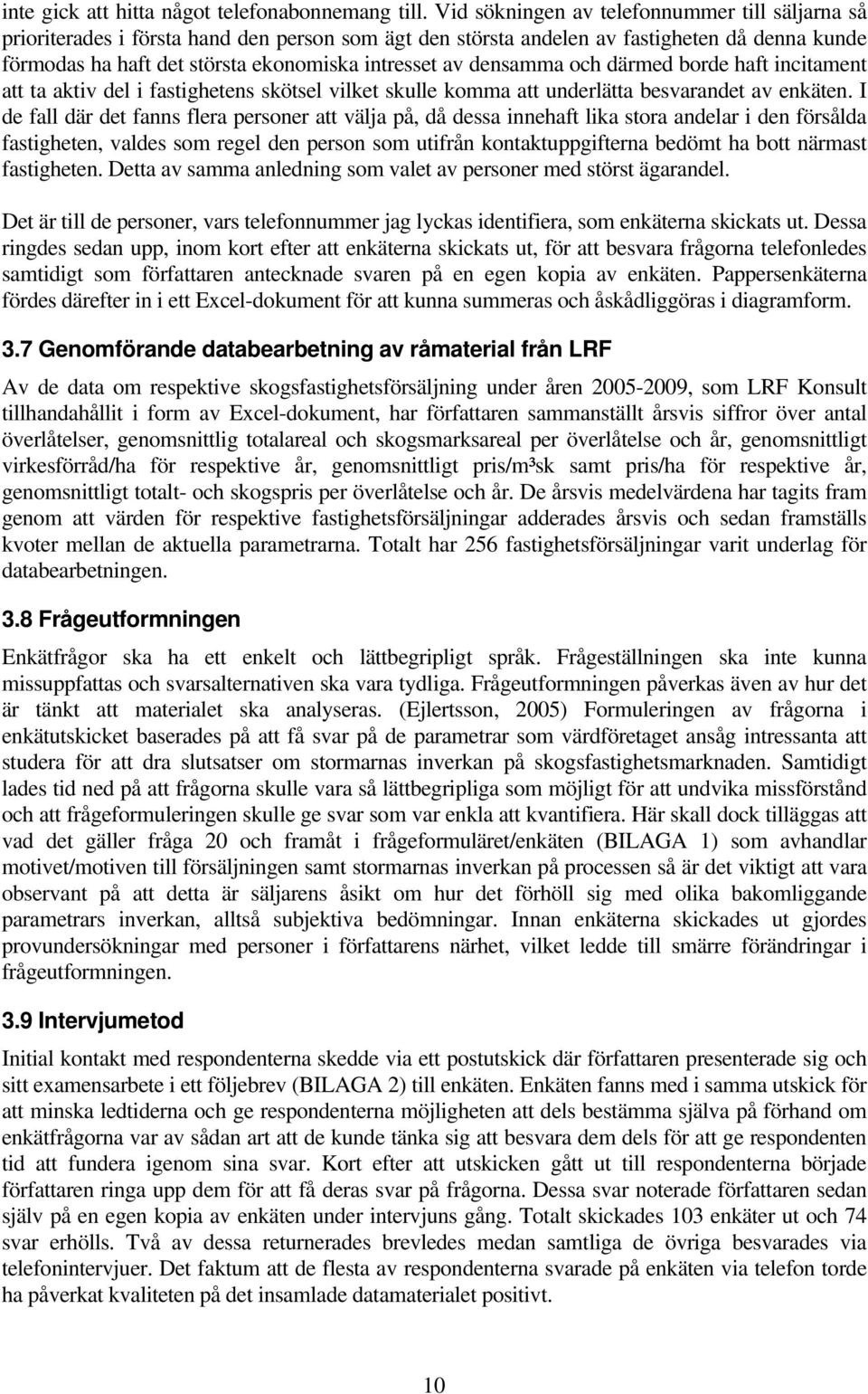 inte gick att hitta något telefonabonnemang till. Vid sökningen av telefonnummer till säljarna så prioriterades i första hand den person som ägt den största andelen av fastigheten då denna kunde förmodas ha haft det största ekonomiska intresset av densamma och därmed borde haft incitament att ta aktiv del i fastighetens skötsel vilket skulle komma att underlätta besvarandet av enkäten. I de fall där det fanns flera personer att välja på, då dessa innehaft lika stora andelar i den försålda fastigheten, valdes som regel den person som utifrån kontaktuppgifterna bedömt ha bott närmast fastigheten. Detta av samma anledning som valet av personer med störst ägarandel.

Det är till de personer, vars telefonnummer jag lyckas identifiera, som enkäterna skickats ut. Dessa ringdes sedan upp, inom kort efter att enkäterna skickats ut, för att besvara frågorna telefonledes samtidigt som författaren antecknade svaren på en egen kopia av enkäten. Pappersenkäterna fördes därefter in i ett Excel-dokument för att kunna summeras och åskådliggöras i diagramform.

3.7 Genomförande databearbetning av råmaterial från LRF

Av de data om respektive skogsfastighetsförsäljning under åren 2005-2009, som LRF Konsult tillhandahållit i form av Excel-dokument, har författaren sammanställt årsvis siffror över antal överlåtelser, genomsnittlig totalareal och skogsmarksareal per överlåtelse och år, genomsnittligt virkesförråd/ha för respektive år, genomsnittligt pris/m³sk samt pris/ha för respektive år, genomsnittligt totalt- och skogspris per överlåtelse och år. De årsvis medelvärdena har tagits fram genom att värden för respektive fastighetsförsäljningar adderades årsvis och sedan framställs kvoter mellan de aktuella parametrarna. Totalt har 256 fastighetsförsäljningar varit underlag för databearbetningen.

3.8 Frågeutformningen

Enkätfrågor ska ha ett enkelt och lättbegripligt språk. Frågeställningen ska inte kunna missuppfattas och svarsalternativen ska vara tydliga. Frågeutformningen påverkas även av hur det är tänkt att materialet ska analyseras. (Ejlertsson, 2005) Formuleringen av frågorna i enkätutskicket baserades på att få svar på de parametrar som värdföretaget ansåg intressanta att studera för att dra slutsatser om stormarnas inverkan på skogsfastighetsmarknaden. Samtidigt lades tid ned på att frågorna skulle vara så lättbegripliga som möjligt för att undvika missförstånd och att frågeformuleringen skulle ge svar som var enkla att kvantifiera. Här skall dock tilläggas att vad det gäller fråga 20 och framåt i frågeformuläret/enkäten (BILAGA 1) som avhandlar motivet/motiven till försäljningen samt stormarnas inverkan på processen så är det viktigt att vara observant på att detta är säljarens åsikt om hur det förhöll sig med olika bakomliggande parametrars inverkan, alltså subjektiva bedömningar. Innan enkäterna skickades ut gjordes provundersökningar med personer i författarens närhet, vilket ledde till smärre förändringar i frågeutformningen.

3.9 Intervjumetod

Initial kontakt med respondenterna skedde via ett postutskick där författaren presenterade sig och sitt examensarbete i ett följebrev (BILAGA 2) till enkäten. Enkäten fanns med i samma utskick för att minska ledtiderna och ge respondenterna möjligheten att dels bestämma själva på förhand om enkätfrågorna var av sådan art att de kunde tänka sig att besvara dem dels för att ge respondenten tid att fundera igenom sina svar. Kort efter att utskicken gått ut till respondenterna började författaren ringa upp dem för att få deras svar på frågorna. Dessa svar noterade författaren sedan själv på en egen kopia av enkäten under intervjuns gång. Totalt skickades 103 enkäter ut och 74 svar erhölls. Två av dessa returnerades brevledes medan samtliga de övriga besvarades via telefonintervjuer. Det faktum att de flesta av respondenterna svarade på enkäten via telefon torde ha påverkat kvaliteten på det insamlade datamaterialet positivt.

10